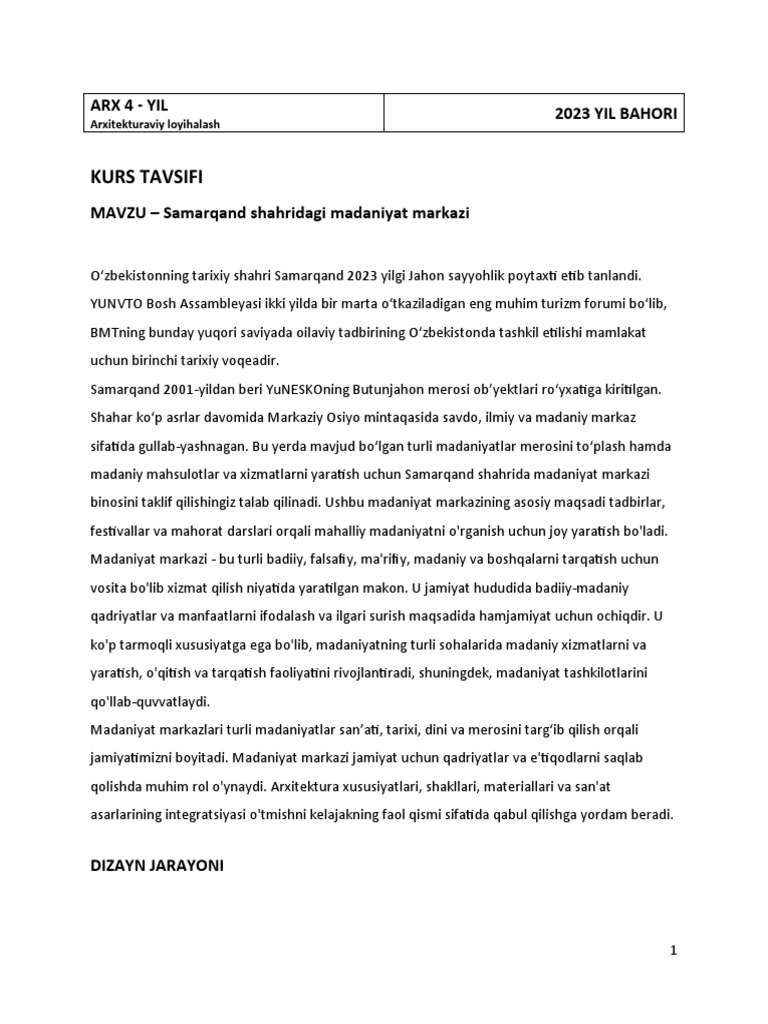 | ARX 4 - YIL Arxitekturaviy loyihalash | 2023 YIL BAHORI |
|---|---|

KURS TAVSIFI

MAVZU – Samarqand shahridagi madaniyat markazi

O‘zbekistonning tarixiy shahri Samarqand 2023 yilgi Jahon sayyohlik poytaxti etib tanlandi. YUNVTO Bosh Assambleyasi ikki yilda bir marta o‘tkaziladigan eng muhim turizm forumi bo‘lib, BMTning bunday yuqori saviyada oilaviy tadbirining O‘zbekistonda tashkil etilishi mamlakat uchun birinchi tarixiy voqeadir.
Samarqand 2001-yildan beri YuNESKOning Butunjahon merosi ob’yektlari ro‘yxatiga kiritilgan. Shahar ko‘p asrlar davomida Markaziy Osiyo mintaqasida savdo, ilmiy va madaniy markaz sifatida gullab-yashnagan. Bu yerda mavjud bo‘lgan turli madaniyatlar merosini to‘plash hamda madaniy mahsulotlar va xizmatlarni yaratish uchun Samarqand shahrida madaniyat markazi binosini taklif qilishingiz talab qilinadi. Ushbu madaniyat markazining asosiy maqsadi tadbirlar, festivallar va mahorat darslari orqali mahalliy madaniyatni o'rganish uchun joy yaratish bo'ladi. Madaniyat markazi - bu turli badiiy, falsafiy, ma'rifiy, madaniy va boshqalarni tarqatish uchun vosita bo'lib xizmat qilish niyatida yaratilgan makon. U jamiyat hududida badiiy-madaniy qadriyatlar va manfaatlarni ifodalash va ilgari surish maqsadida hamjamiyat uchun ochiqdir. U ko'p tarmoqli xususiyatga ega bo'lib, madaniyatning turli sohalarida madaniy xizmatlarni va yaratish, o'qitish va tarqatish faoliyatini rivojlantiradi, shuningdek, madaniyat tashkilotlarini qo'llab-quvvatlaydi.
Madaniyat markazlari turli madaniyatlar san’ati, tarixi, dini va merosini targ‘ib qilish orqali jamiyatimizni boyitadi. Madaniyat markazi jamiyat uchun qadriyatlar va e'tiqodlarni saqlab qolishda muhim rol o'ynaydi. Arxitektura xususiyatlari, shakllari, materiallari va san'at asarlarining integratsiyasi o'tmishni kelajakning faol qismi sifatida qabul qilishga yordam beradi.

DIZAYN JARAYONI

1